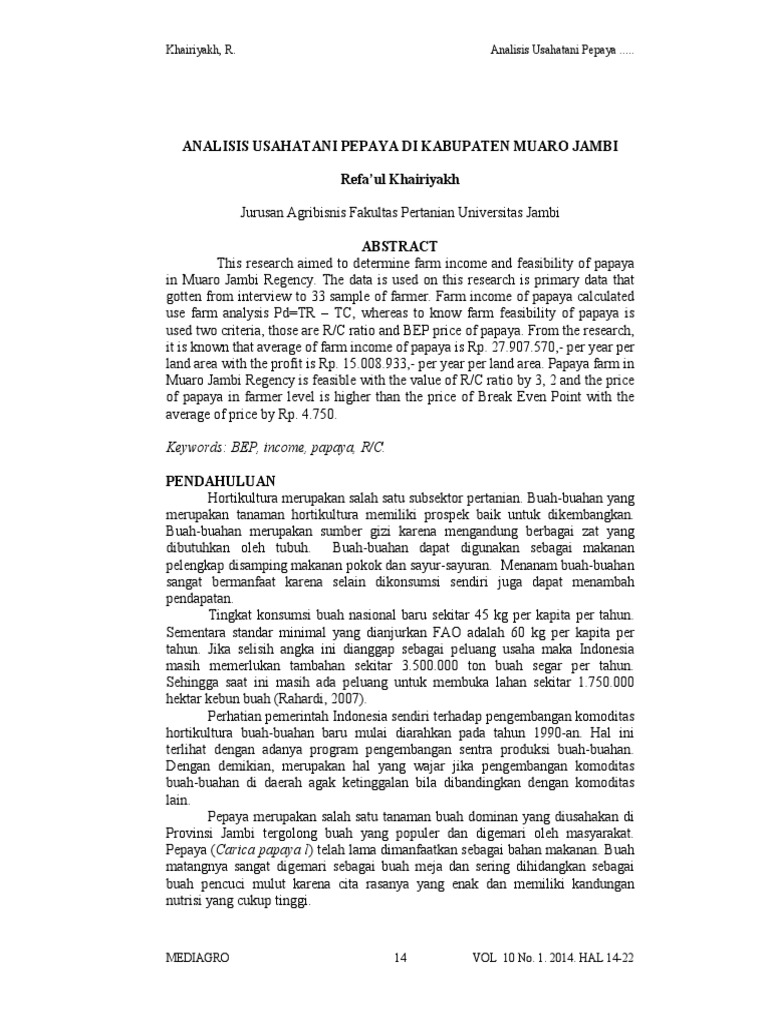 Khairiyakh, R. Analisis Usahatani Pepaya .....

ANALISIS USAHATANI PEPAYA DI KABUPATEN MUARO JAMBI

Refa'ul Khairiyakh

Jurusan Agribisnis Fakultas Pertanian Universitas Jambi

ABSTRACT

This research aimed to determine farm income and feasibility of papaya in Muaro Jambi Regency. The data is used on this research is primary data that gotten from interview to 33 sample of farmer. Farm income of papaya calculated use farm analysis Pd=TR – TC, whereas to know farm feasibility of papaya is used two criteria, those are R/C ratio and BEP price of papaya. From the research, it is known that average of farm income of papaya is Rp. 27.907.570,- per year per land area with the profit is Rp. 15.008.933,- per year per land area. Papaya farm in Muaro Jambi Regency is feasible with the value of R/C ratio by 3, 2 and the price of papaya in farmer level is higher than the price of Break Even Point with the average of price by Rp. 4.750.

Keywords: BEP, income, papaya, R/C.

PENDAHULUAN

Hortikultura merupakan salah satu subsektor pertanian. Buah-buahan yang merupakan tanaman hortikultura memiliki prospek baik untuk dikembangkan. Buah-buahan merupakan sumber gizi karena mengandung berbagai zat yang dibutuhkan oleh tubuh. Buah-buahan dapat digunakan sebagai makanan pelengkap disamping makanan pokok dan sayur-sayuran. Menanam buah-buahan sangat bermanfaat karena selain dikonsumsi sendiri juga dapat menambah pendapatan.

Tingkat konsumsi buah nasional baru sekitar 45 kg per kapita per tahun. Sementara standar minimal yang dianjurkan FAO adalah 60 kg per kapita per tahun. Jika selisih angka ini dianggap sebagai peluang usaha maka Indonesia masih memerlukan tambahan sekitar 3.500.000 ton buah segar per tahun. Sehingga saat ini masih ada peluang untuk membuka lahan sekitar 1.750.000 hektar kebun buah (Rahardi, 2007).

Perhatian pemerintah Indonesia sendiri terhadap pengembangan komoditas hortikultura buah-buahan baru mulai diarahkan pada tahun 1990-an. Hal ini terlihat dengan adanya program pengembangan sentra produksi buah-buahan. Dengan demikian, merupakan hal yang wajar jika pengembangan komoditas buah-buahan di daerah agak ketinggalan bila dibandingkan dengan komoditas lain.

Pepaya merupakan salah satu tanaman buah dominan yang diusahakan di Provinsi Jambi tergolong buah yang populer dan digemari oleh masyarakat. Pepaya (Carica papaya l) telah lama dimanfaatkan sebagai bahan makanan. Buah matangnya sangat digemari sebagai buah meja dan sering dihidangkan sebagai buah pencuci mulut karena cita rasanya yang enak dan memiliki kandungan nutrisi yang cukup tinggi.

MEDIAGRO 14 VOL. 10 No. 1. 2014. HAL 14-22